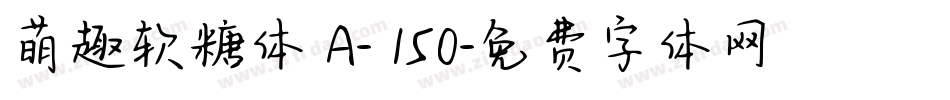 萌趣软糖体 A-150-免费字体网